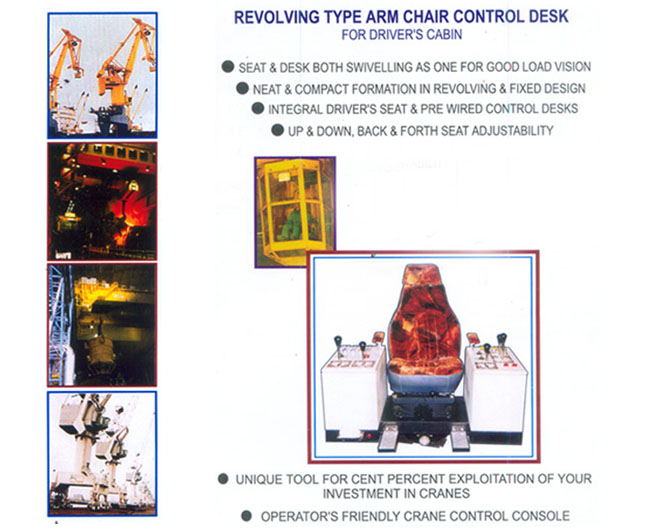 REVOLVING TYPE ARM CHAIR CONTROL DESK
FOR DRIVER'S CABIN

● SEAT & DESK BOTH SWIVELLING AS ONE FOR GOOD LOAD VISION
● NEAT & COMPACT FORMATION IN REVOLVING & FIXED DESIGN
● INTEGRAL DRIVER'S SEAT & PRE WIRED CONTROL DESKS
● UP & DOWN, BACK & FORTH SEAT ADJUSTABILITY

● UNIQUE TOOL FOR CENT PERCENT EXPLOITATION OF YOUR INVESTMENT IN CRANES
● OPERATOR'S FRIENDLY CRANE CONTROL CONSOLE